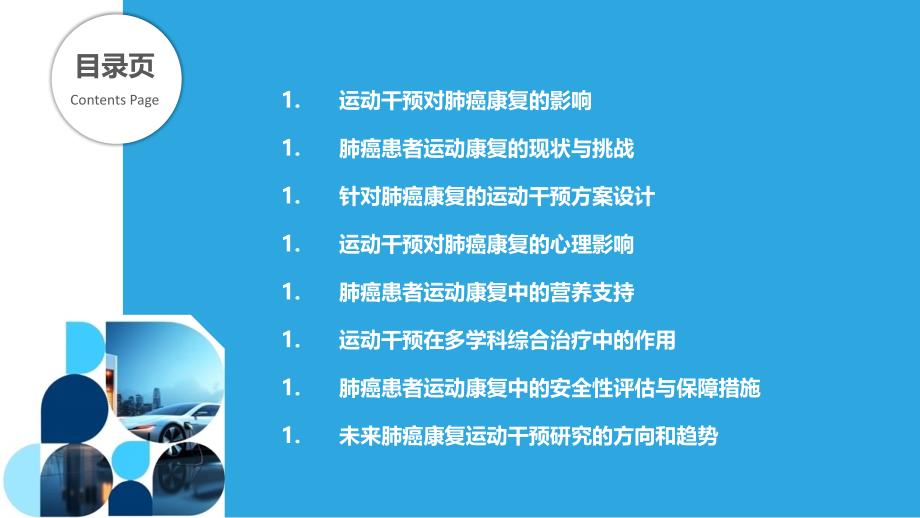 目录页
Contents Page

1. 运动干预对肺癌康复的影响

1. 肺癌患者运动康复的现状与挑战

1. 针对肺癌康复的运动干预方案设计

1. 运动干预对肺癌康复的心理影响

1. 肺癌患者运动康复中的营养支持

1. 运动干预在多学科综合治疗中的作用

1. 肺癌患者运动康复中的安全性评估与保障措施

1. 未来肺癌康复运动干预研究的方向和趋势